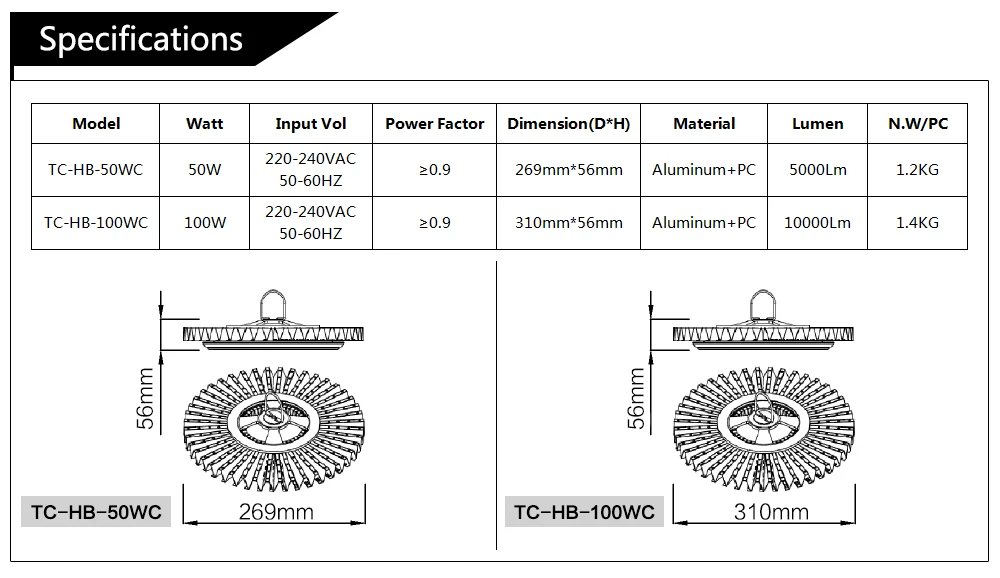 Specifications

| Model | Watt | Input Vol | Power Factor | Dimension(D*H) | Material | Lumen | N.W/PC |
|---|---|---|---|---|---|---|---|
| TC-HB-50WC | 50W | 220-240VAC 50-60HZ | ≥0.9 | 269mm*56mm | Aluminum+PC | 5000Lm | 1.2KG |
| TC-HB-100WC | 100W | 220-240VAC 50-60HZ | ≥0.9 | 310mm*56mm | Aluminum+PC | 10000Lm | 1.4KG |

56mm

TC-HB-50WC

269mm

56mm

TC-HB-100WC

310mm